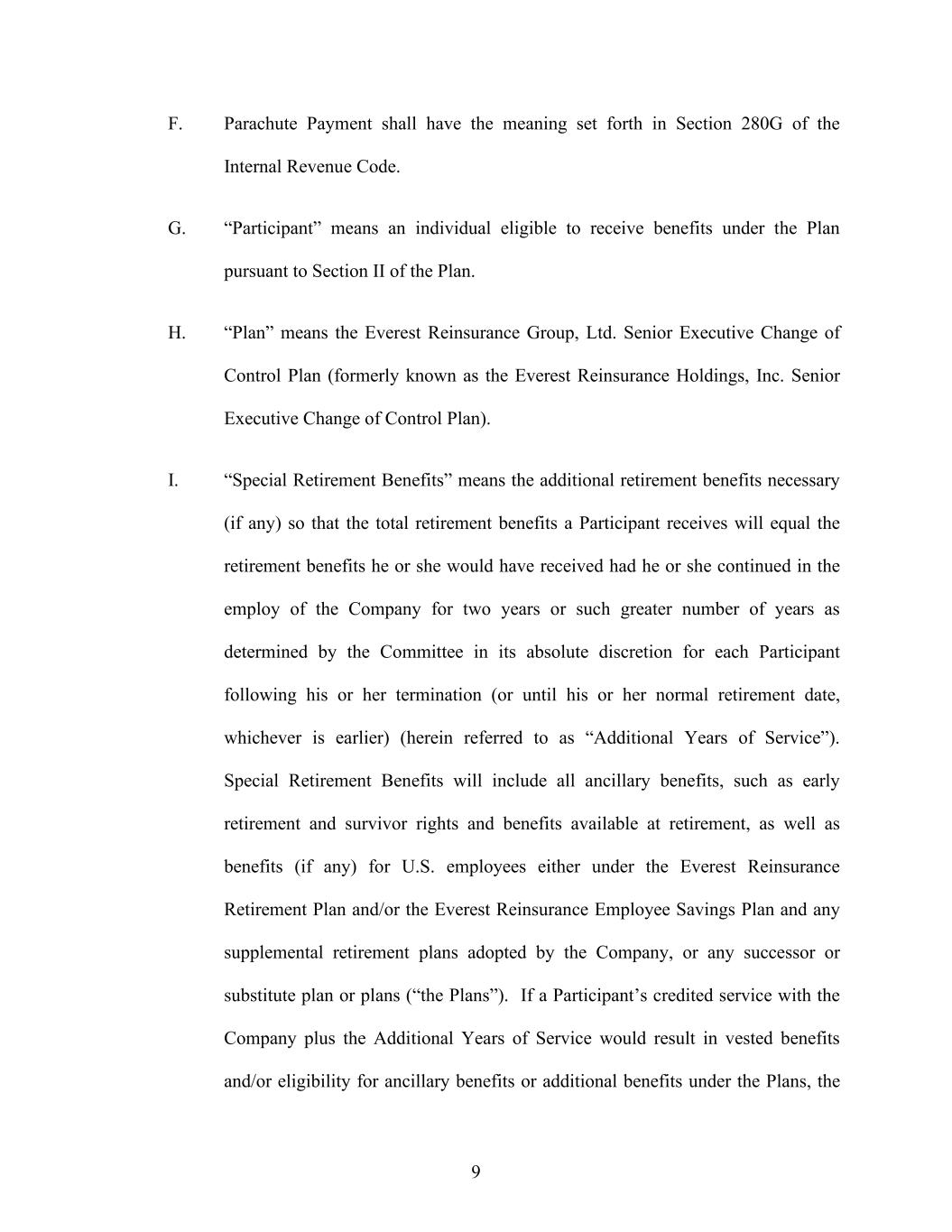 F. Parachute Payment shall have the meaning set forth in Section 280G of the Internal Revenue Code.

G. “Participant” means an individual eligible to receive benefits under the Plan pursuant to Section II of the Plan.

H. “Plan” means the Everest Reinsurance Group, Ltd. Senior Executive Change of Control Plan (formerly known as the Everest Reinsurance Holdings, Inc. Senior Executive Change of Control Plan).

I. “Special Retirement Benefits” means the additional retirement benefits necessary (if any) so that the total retirement benefits a Participant receives will equal the retirement benefits he or she would have received had he or she continued in the employ of the Company for two years or such greater number of years as determined by the Committee in its absolute discretion for each Participant following his or her termination (or until his or her normal retirement date, whichever is earlier) (herein referred to as “Additional Years of Service”). Special Retirement Benefits will include all ancillary benefits, such as early retirement and survivor rights and benefits available at retirement, as well as benefits (if any) for U.S. employees either under the Everest Reinsurance Retirement Plan and/or the Everest Reinsurance Employee Savings Plan and any supplemental retirement plans adopted by the Company, or any successor or substitute plan or plans (“the Plans”). If a Participant’s credited service with the Company plus the Additional Years of Service would result in vested benefits and/or eligibility for ancillary benefits or additional benefits under the Plans, the

9